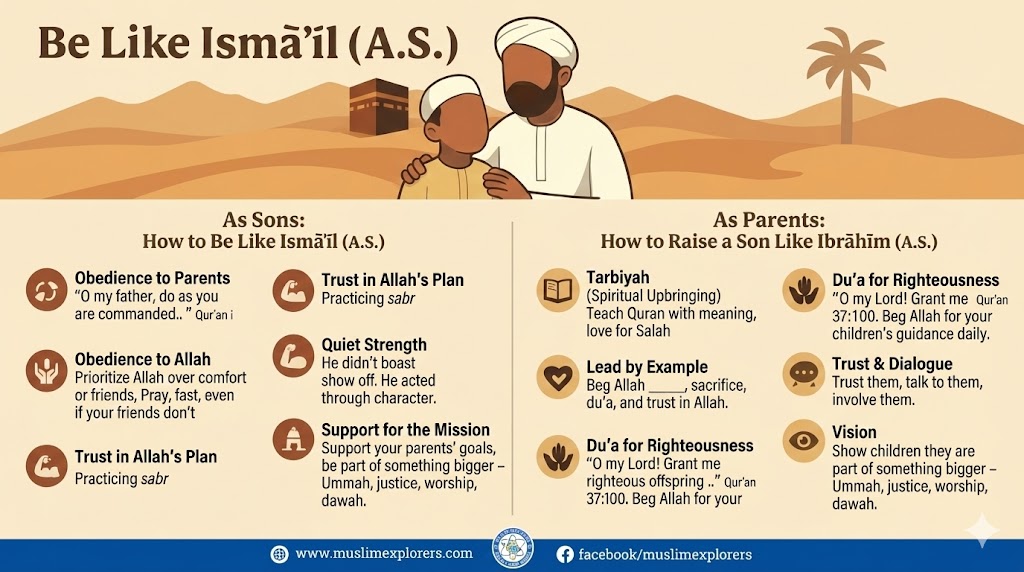 Be Like Ismā'īl (A.S.)

As Sons:
How to Be Like Ismā'īl (A.S.)

Obedience to Parents
"O my father, do as you are commanded.. " Qur'an i

Obedience to Allah
Prioritize Allah over comfort or friends, Pray, fast, even if your friends don't

Trust in Allah's Plan
Practicing sabr

Trust in Allah's Plan
Practicing sabr

Quiet Strength
He didn't boast show off. He acted through character.

Support for the Mission
Support your parents' goals, be part of something bigger – Ummah, justice, worship, dawah.

As Parents:
How to Raise a Son Like Ibrāhīm (A.S.)

Tarbiyah
(Spiritual Upbringing)
Teach Quran with meaning, love for Salah

Lead by Example
Beg Allah _____, sacrifice, du'a, and trust in Allah.

Du'a for Righteousness
"O my Lord! Grant me righteous offspring .." Qur'an 37:100. Beg Allah for your

Du'a for Righteousness
"O my Lord! Grant me Qur'an 37:100. Beg Allah for your children's guidance daily.

Trust & Dialogue
Trust them, talk to them, involve them.

Vision
Show children they are part of something bigger – Ummah, justice, worship, dawah.

www.muslimexplorers.com
facebook/muslimexplorers